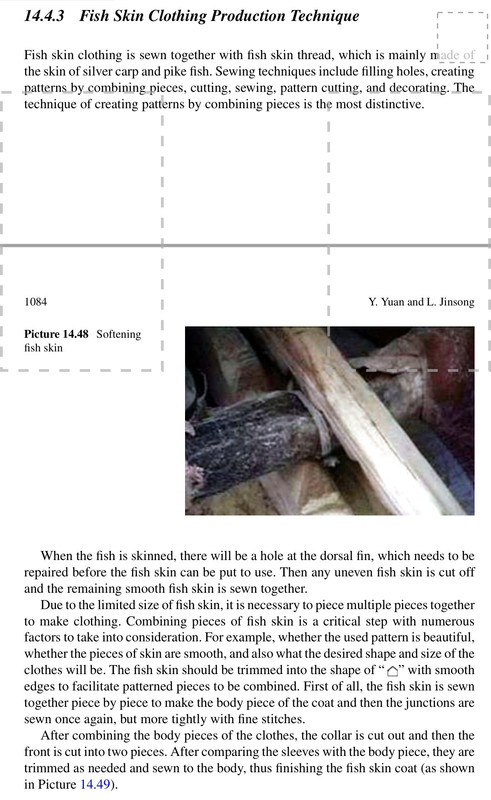 14.4.3 Fish Skin Clothing Production Technique

Fish skin clothing is sewn together with fish skin thread, which is mainly made of the skin of silver carp and pike fish. Sewing techniques include filling holes, creating patterns by combining pieces, cutting, sewing, pattern cutting, and decorating. The technique of creating patterns by combining pieces is the most distinctive.

1084

Y. Yuan and L. Jinsong

Picture 14.48 Softening fish skin

When the fish is skinned, there will be a hole at the dorsal fin, which needs to be repaired before the fish skin can be put to use. Then any uneven fish skin is cut off and the remaining smooth fish skin is sewn together.

Due to the limited size of fish skin, it is necessary to piece multiple pieces together to make clothing. Combining pieces of fish skin is a critical step with numerous factors to take into consideration. For example, whether the used pattern is beautiful, whether the pieces of skin are smooth, and also what the desired shape and size of the clothes will be. The fish skin should be trimmed into the shape of "⌂" with smooth edges to facilitate patterned pieces to be combined. First of all, the fish skin is sewn together piece by piece to make the body piece of the coat and then the junctions are sewn once again, but more tightly with fine stitches.

After combining the body pieces of the clothes, the collar is cut out and then the front is cut into two pieces. After comparing the sleeves with the body piece, they are trimmed as needed and sewn to the body, thus finishing the fish skin coat (as shown in Picture 14.49).